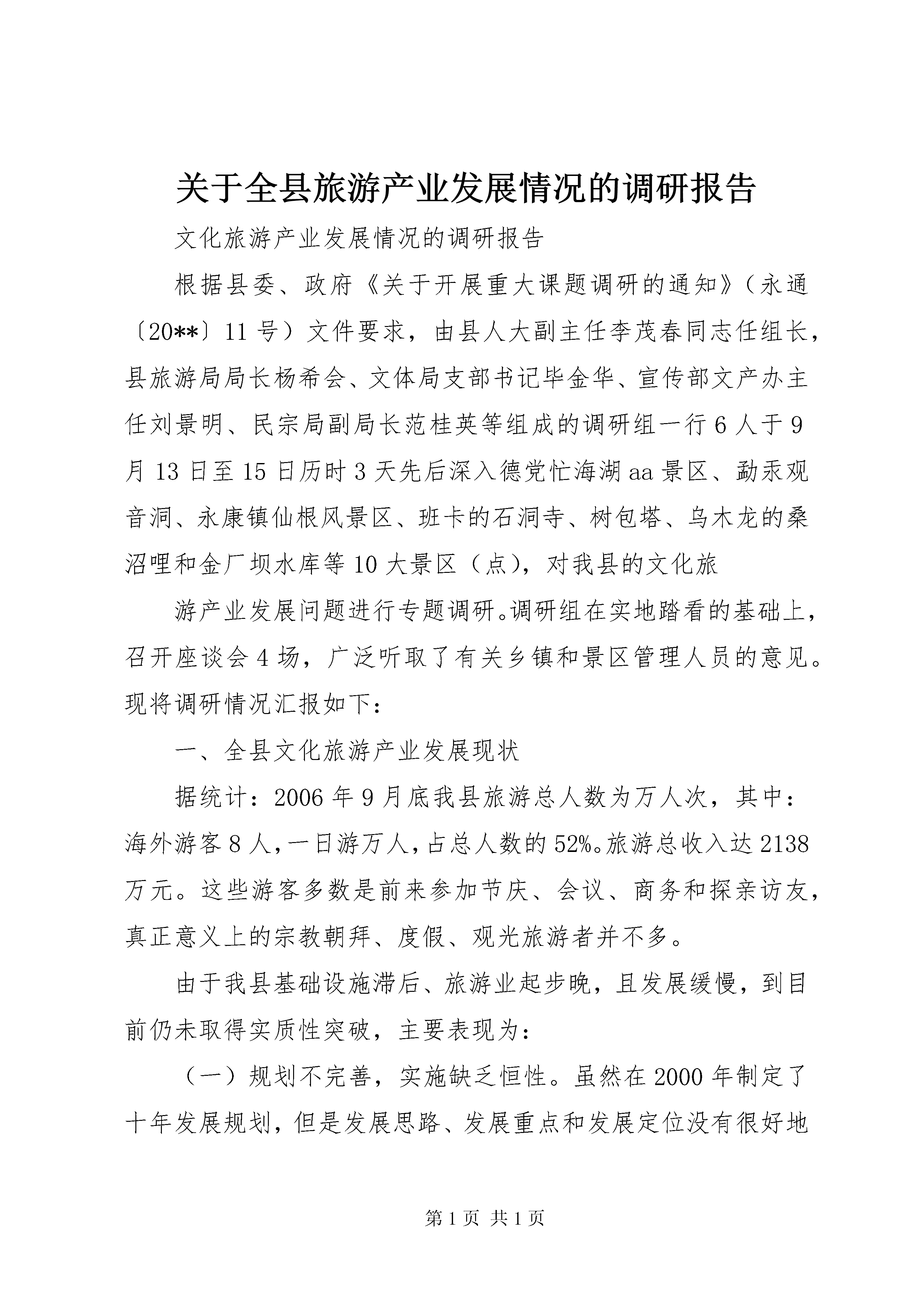 关于全县旅游产业发展情况的调研报告

文化旅游产业发展情况的调研报告

根据县委、政府《关于开展重大课题调研的通知》（永通〔20**〕11号）文件要求，由县人大副主任李茂春同志任组长，县旅游局局长杨希会、文体局支部书记毕金华、宣传部文产办主任刘景明、民宗局副局长范桂英等组成的调研组一行6人于9月13日至15日历时3天先后深入德党忙海湖aa景区、勐汞观音洞、永康镇仙根风景区、班卡的石洞寺、树包塔、乌木龙的桑沼哩和金厂坝水库等10大景区（点），对我县的文化旅

游产业发展问题进行专题调研。调研组在实地踏看的基础上，召开座谈会4场，广泛听取了有关乡镇和景区管理人员的意见。现将调研情况汇报如下：

一、全县文化旅游产业发展现状

据统计：2006年9月底我县旅游总人数为万人次，其中：海外游客8人，一日游万人，占总人数的52%。旅游总收入达2138万元。这些游客多数是前来参加节庆、会议、商务和探亲访友，真正意义上的宗教朝拜、度假、观光旅游者并不多。

由于我县基础设施滞后、旅游业起步晚，且发展缓慢，到目前仍未取得实质性突破，主要表现为：

（一）规划不完善，实施缺乏恒性。虽然在2000年制定了十年发展规划，但是发展思路、发展重点和发展定位没有很好地

第1页 共1页